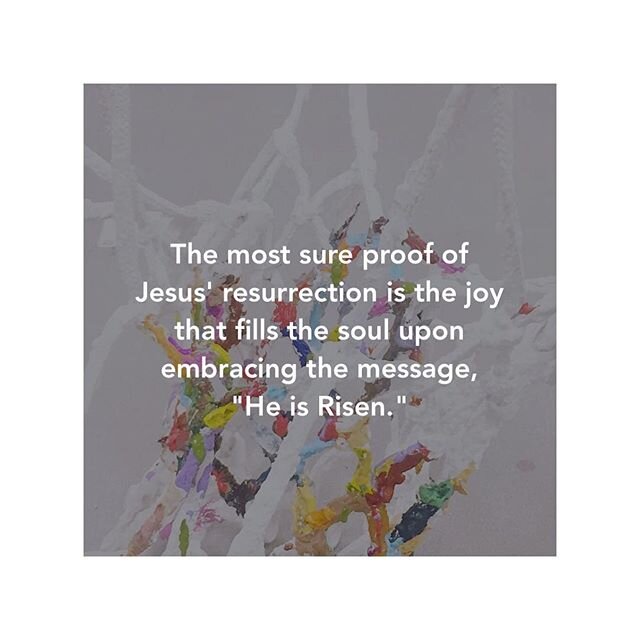 The most sure proof of Jesus' resurrection is the joy that fills the soul upon embracing the message, "He is Risen."